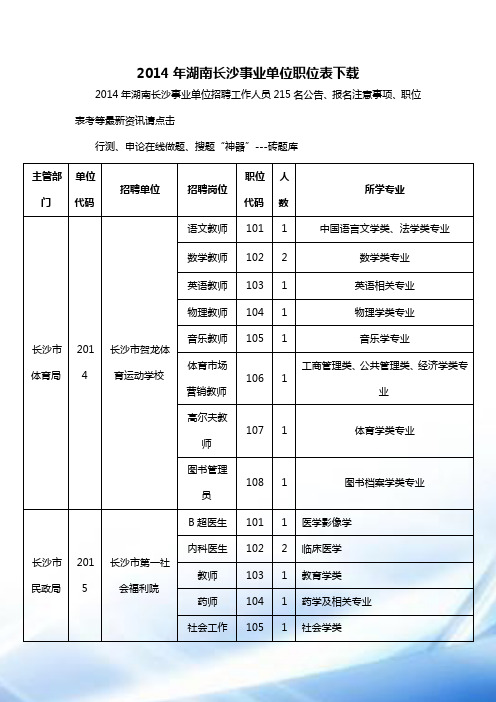 2014 年湖南长沙事业单位职位表下载

2014 年湖南长沙事业单位招聘工作人员 215 名公告、报名注意事项、职位表考等最新资讯请点击

行测、申论在线做题、搜题“神器”---砖题库

| 主管部门 | 单位代码 | 招聘单位 | 招聘岗位 | 职位代码 | 人数 | 所学专业 |
|---|---|---|---|---|---|---|
| 长沙市体育局 | 2014 | 长沙市贺龙体育运动学校 | 语文教师 | 101 | 1 | 中国语言文学类、法学类专业 |
| | | | 数学教师 | 102 | 2 | 数学类专业 |
| | | | 英语教师 | 103 | 1 | 英语相关专业 |
| | | | 物理教师 | 104 | 1 | 物理学类专业 |
| | | | 音乐教师 | 105 | 1 | 音乐学专业 |
| | | | 体育市场营销教师 | 106 | 1 | 工商管理类、公共管理类、经济学类专业 |
| | | | 高尔夫教师 | 107 | 1 | 体育学类专业 |
| | | | 图书管理员 | 108 | 1 | 图书档案学类专业 |
| 长沙市民政局 | 2015 | 长沙市第一社会福利院 | B 超医生 | 101 | 1 | 医学影像学 |
| | | | 内科医生 | 102 | 2 | 临床医学 |
| | | | 教师 | 103 | 1 | 教育学类 |
| | | | 药师 | 104 | 1 | 药学及相关专业 |
| | | | 社会工作 | 105 | 1 | 社会学类 |